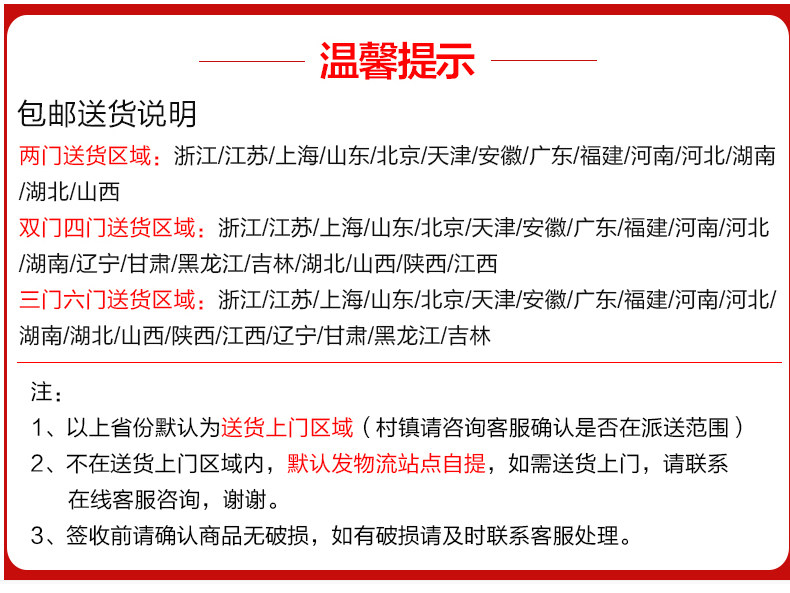 温馨提示

包邮送货说明

两门送货区域：浙江/江苏/上海/山东/北京/天津/安徽/广东/福建/河南/河北/湖南/湖北/山西

双门四门送货区域：浙江/江苏/上海/山东/北京/天津/安徽/广东/福建/河南/河北/湖南/辽宁/甘肃/黑龙江/吉林/湖北/山西/陕西/江西

三门六门送货区域：浙江/江苏/上海/山东/北京/天津/安徽/广东/福建/河南/河北/湖南/湖北/山西/陕西/江西/辽宁/甘肃/黑龙江/吉林

注：

1、以上省份默认为送货上门区域（村镇请咨询客服确认是否在派送范围）

2、不在送货上门区域内，默认发物流站点自提，如需送货上门，请联系在线客服咨询，谢谢。

3、签收前请确认商品无破损，如有破损请及时联系客服处理。